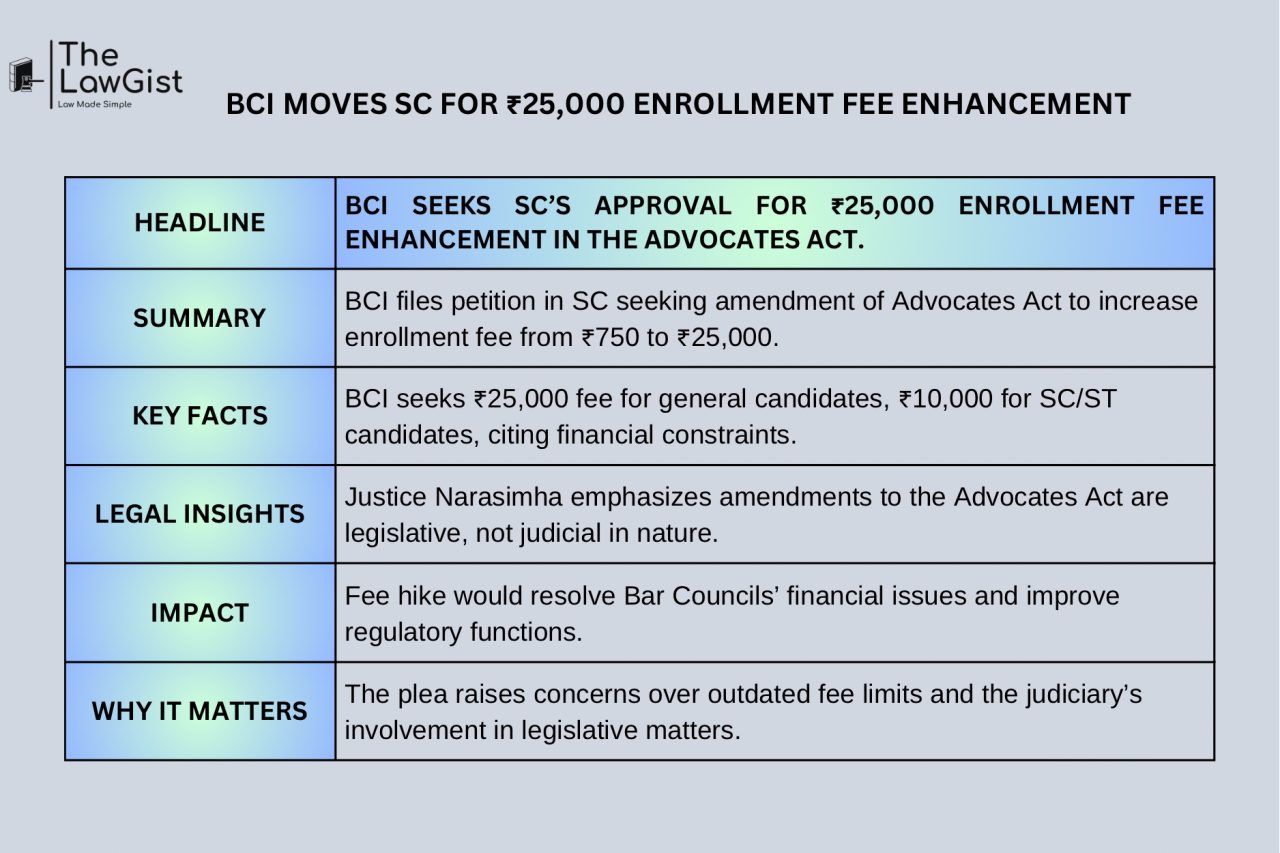 The LawGist
Law Made Simple

BCI MOVES SC FOR ₹25,000 ENROLLMENT FEE ENHANCEMENT

| HEADLINE | BCI SEEKS SC'S APPROVAL FOR ₹25,000 ENROLLMENT FEE ENHANCEMENT IN THE ADVOCATES ACT. |
|---|---|
| SUMMARY | BCI files petition in SC seeking amendment of Advocates Act to increase enrollment fee from ₹750 to ₹25,000. |
| KEY FACTS | BCI seeks ₹25,000 fee for general candidates, ₹10,000 for SC/ST candidates, citing financial constraints. |
| LEGAL INSIGHTS | Justice Narasimha emphasizes amendments to the Advocates Act are legislative, not judicial in nature. |
| IMPACT | Fee hike would resolve Bar Councils' financial issues and improve regulatory functions. |
| WHY IT MATTERS | The plea raises concerns over outdated fee limits and the judiciary's involvement in legislative matters. |